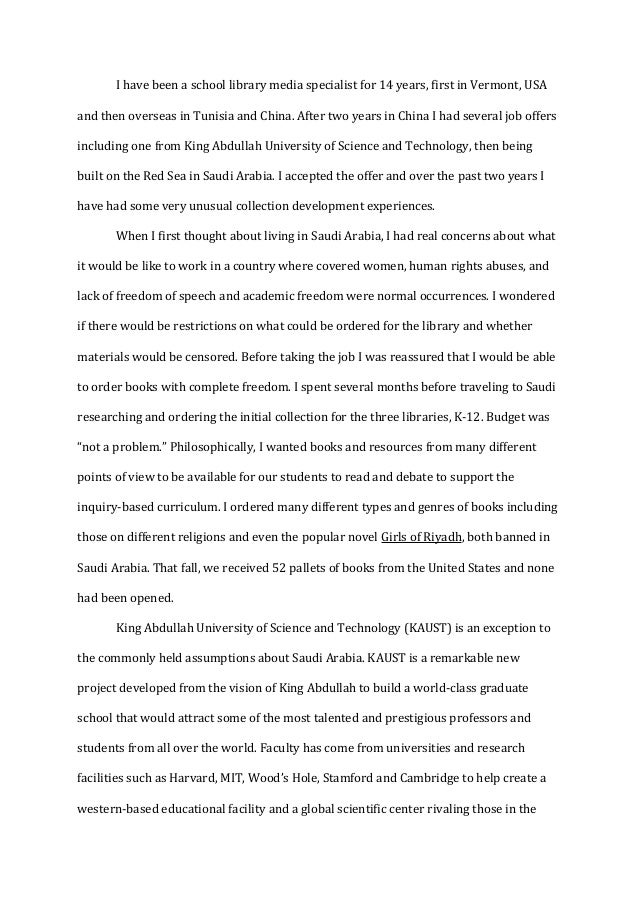 I have been a school library media specialist for 14 years, first in Vermont, USA and then overseas in Tunisia and China. After two years in China I had several job offers including one from King Abdullah University of Science and Technology, then being built on the Red Sea in Saudi Arabia. I accepted the offer and over the past two years I have had some very unusual collection development experiences.

When I first thought about living in Saudi Arabia, I had real concerns about what it would be like to work in a country where covered women, human rights abuses, and lack of freedom of speech and academic freedom were normal occurrences. I wondered if there would be restrictions on what could be ordered for the library and whether materials would be censored. Before taking the job I was reassured that I would be able to order books with complete freedom. I spent several months before traveling to Saudi researching and ordering the initial collection for the three libraries, K-12. Budget was "not a problem." Philosophically, I wanted books and resources from many different points of view to be available for our students to read and debate to support the inquiry-based curriculum. I ordered many different types and genres of books including those on different religions and even the popular novel Girls of Riyadh, both banned in Saudi Arabia. That fall, we received 52 pallets of books from the United States and none had been opened.

King Abdullah University of Science and Technology (KAUST) is an exception to the commonly held assumptions about Saudi Arabia. KAUST is a remarkable new project developed from the vision of King Abdullah to build a world-class graduate school that would attract some of the most talented and prestigious professors and students from all over the world. Faculty has come from universities and research facilities such as Harvard, MIT, Wood's Hole, Stamford and Cambridge to help create a western-based educational facility and a global scientific center rivaling those in the